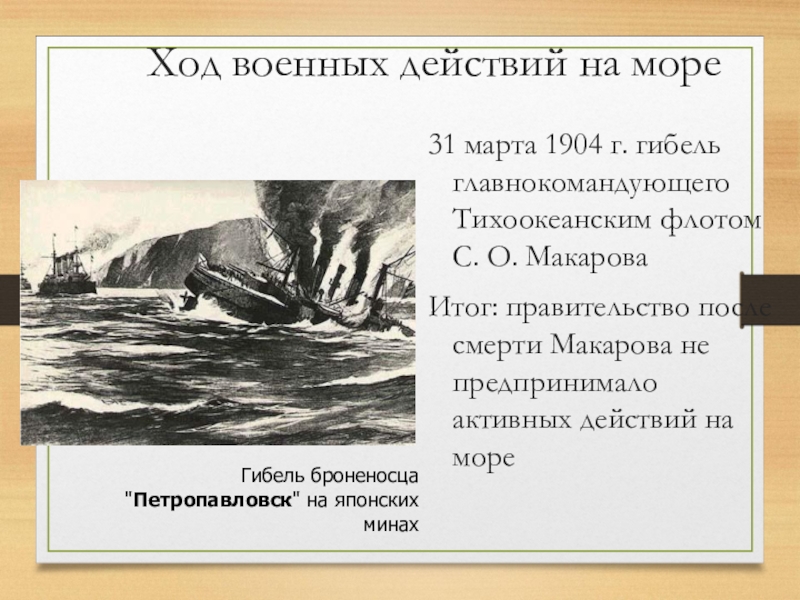 Ход военных действий на море

31 марта 1904 г. гибель главнокомандующего Тихоокеанским флотом С. О. Макарова

Итог: правительство после смерти Макарова не предпринимало активных действий на море

Гибель броненосца "Петропавловск" на японских минах